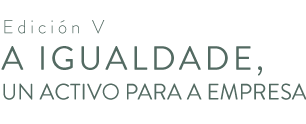 Edición V
A IGUALDADE,
UN ACTIVO PARA A EMPRESA